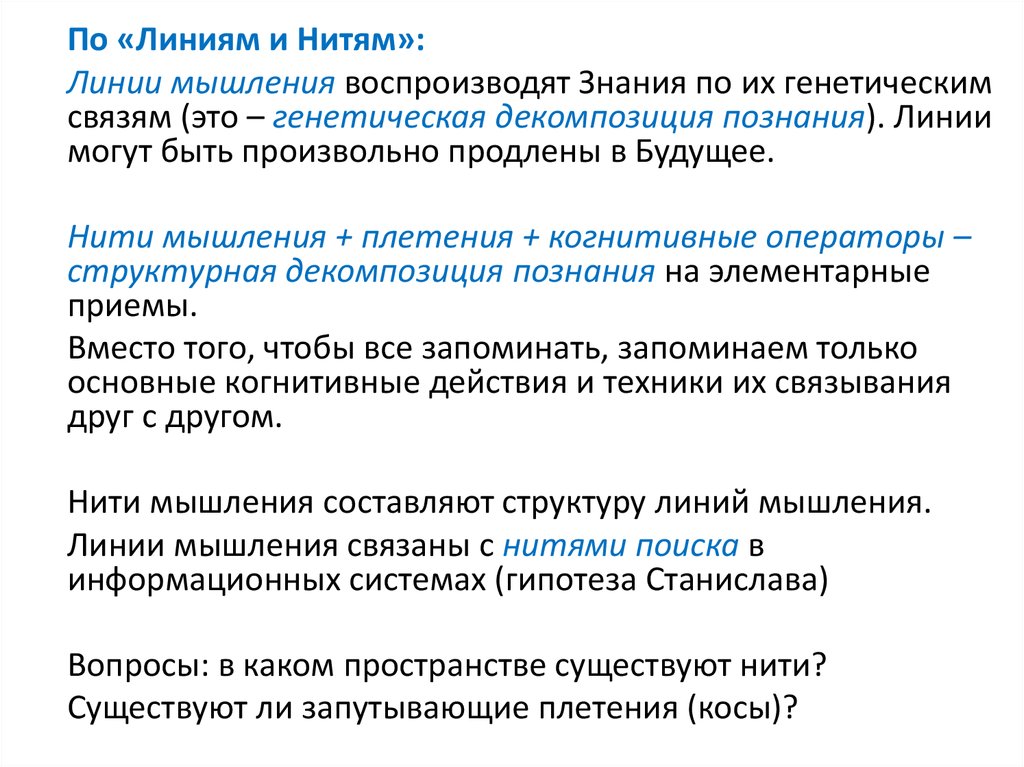 По «Линиям и Нитям»:

Линии мышления воспроизводят Знания по их генетическим связям (это – генетическая декомпозиция познания). Линии могут быть произвольно продлены в Будущее.

Нити мышления + плетения + когнитивные операторы – структурная декомпозиция познания на элементарные приемы.

Вместо того, чтобы все запоминать, запоминаем только основные когнитивные действия и техники их связывания друг с другом.

Нити мышления составляют структуру линий мышления.

Линии мышления связаны с нитями поиска в информационных системах (гипотеза Станислава)

Вопросы: в каком пространстве существуют нити?

Существуют ли запутывающие плетения (косы)?